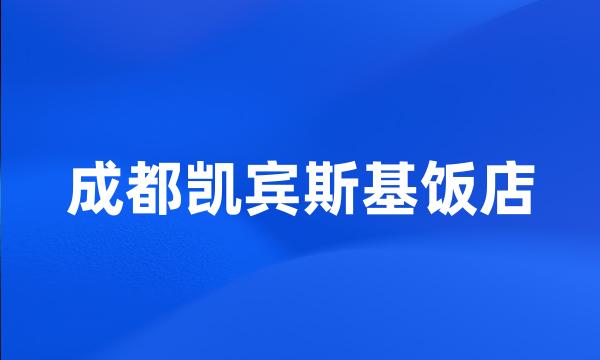 成都凯宾斯基饭店